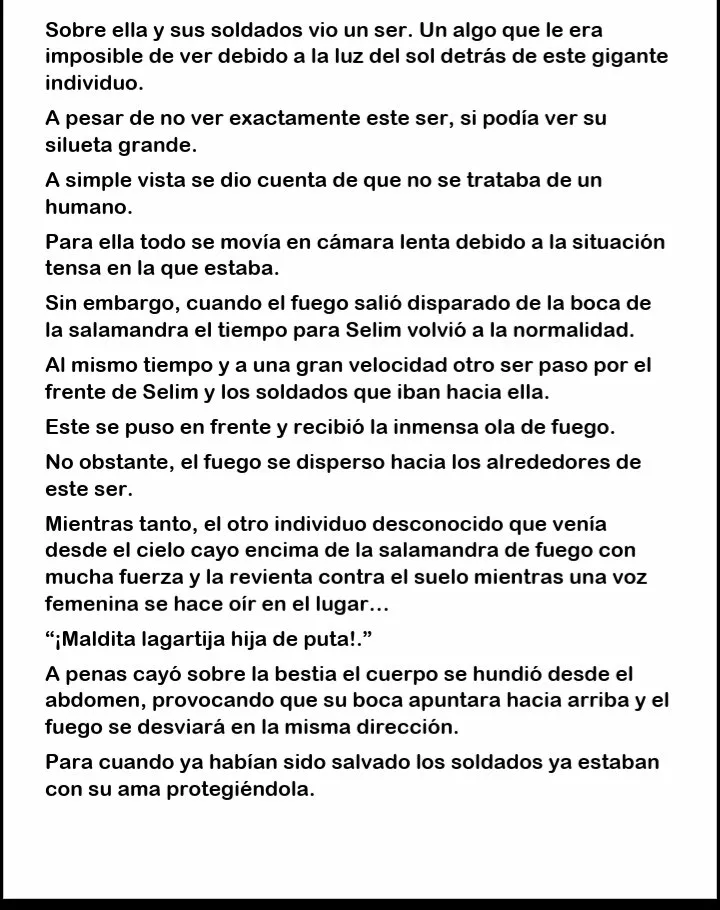 Sobre ella y sus soldados vio un ser. Un algo que le era imposible de ver debido a la luz del sol detrás de este gigante individuo.

A pesar de no ver exactamente este ser, si podía ver su silueta grande.

A simple vista se dio cuenta de que no se trataba de un humano.

Para ella todo se movía en cámara lenta debido a la situación tensa en la que estaba.

Sin embargo, cuando el fuego salió disparado de la boca de la salamandra el tiempo para Selim volvió a la normalidad.

Al mismo tiempo y a una gran velocidad otro ser paso por el frente de Selim y los soldados que iban hacia ella.

Este se puso en frente y recibió la inmensa ola de fuego.

No obstante, el fuego se disperso hacia los alrededores de este ser.

Mientras tanto, el otro individuo desconocido que venía desde el cielo cayo encima de la salamandra de fuego con mucha fuerza y la revienta contra el suelo mientras una voz femenina se hace oír en el lugar…

“¡Maldita lagartija hija de puta!.”

A penas cayó sobre la bestia el cuerpo se hundió desde el abdomen, provocando que su boca apuntara hacia arriba y el fuego se desviará en la misma dirección.

Para cuando ya habían sido salvado los soldados ya estaban con su ama protegiéndola.